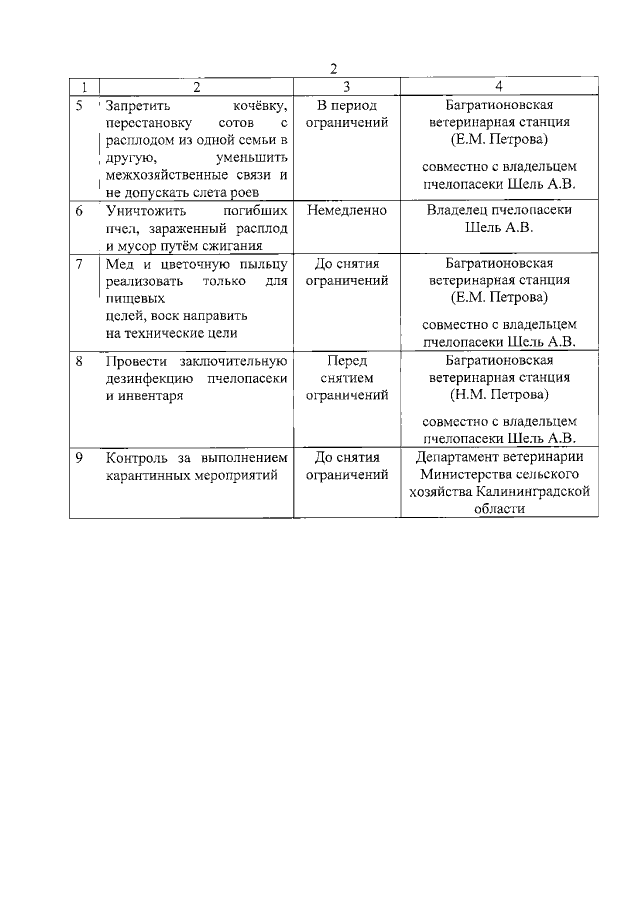 2

| 1 | 2 | 3 | 4 |
|---|---|---|---|
| 5 | Запретить кочёвку, перестановку сотов с расплодом из одной семьи в другую, уменьшить межхозяйственные связи и не допускать слета роев | В период ограничений | Багратионовская ветеринарная станция (Е.М. Петрова) совместно с владельцем пчелопасеки Шель А.В. |
| 6 | Уничтожить погибших пчел, зараженный расплод и мусор путём сжигания | Немедленно | Владелец пчелопасеки Шель А.В. |
| 7 | Мед и цветочную пыльцу реализовать только для пищевых целей, воск направить на технические цели | До снятия ограничений | Багратионовская ветеринарная станция (Е.М. Петрова) совместно с владельцем пчелопасеки Шель А.В. |
| 8 | Провести заключительную дезинфекцию пчелопасеки и инвентаря | Перед снятием ограничений | Багратионовская ветеринарная станция (Н.М. Петрова) совместно с владельцем пчелопасеки Шель А.В. |
| 9 | Контроль за выполнением карантинных мероприятий | До снятия ограничений | Департамент ветеринарии Министерства сельского хозяйства Калининградской области |